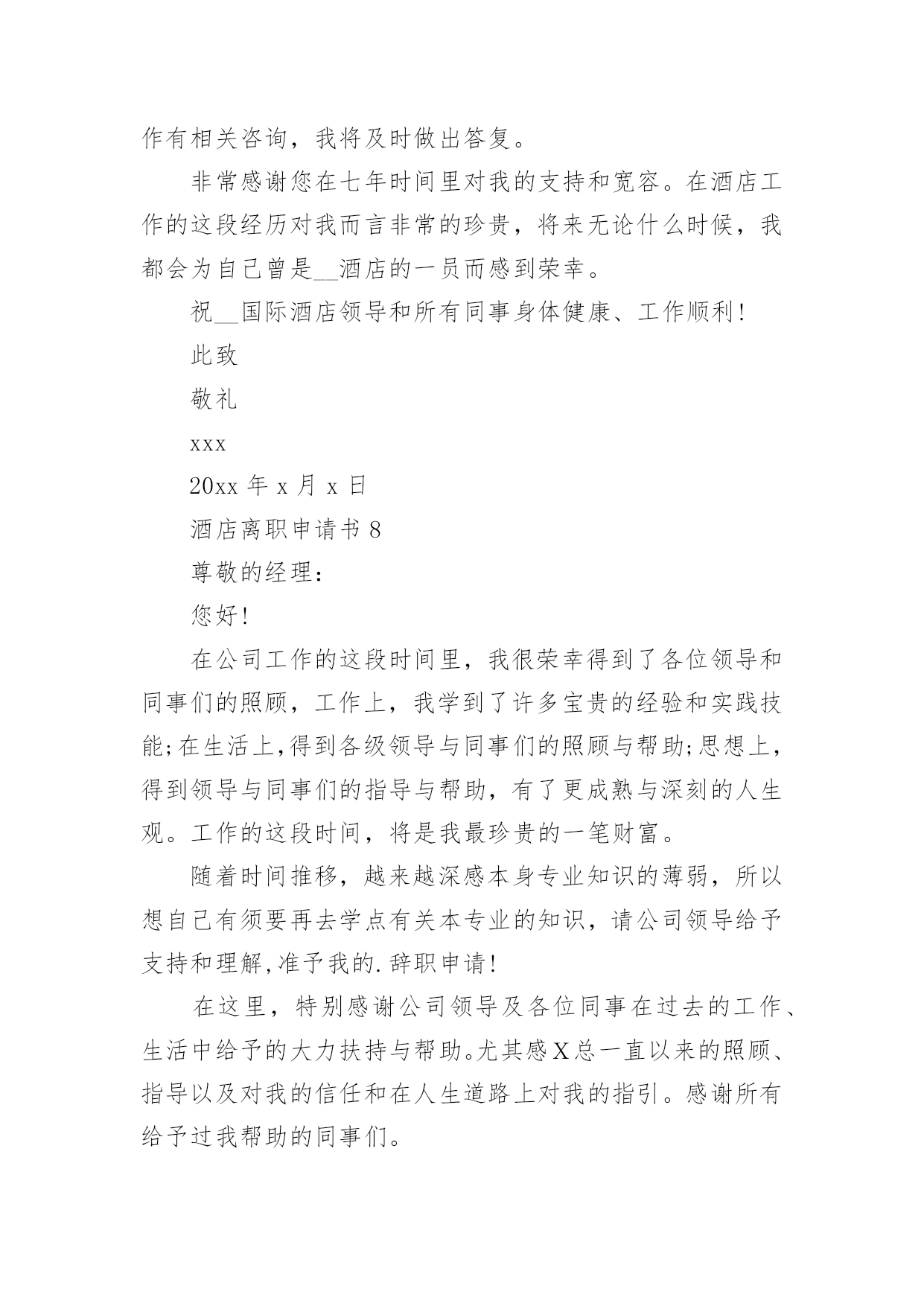 作有相关咨询，我将及时做出答复。

非常感谢您在七年时间里对我的支持和宽容。在酒店工作的这段经历对我而言非常的珍贵，将来无论什么时候，我都会为自己曾是__酒店的一员而感到荣幸。

祝__国际酒店领导和所有同事身体健康、工作顺利!

此致

敬礼

xxx

20xx 年 x 月 x 日

酒店离职申请书 8

尊敬的经理：

您好!

在公司工作的这段时间里，我很荣幸得到了各位领导和同事们的照顾，工作上，我学到了许多宝贵的经验和实践技能;在生活上,得到各级领导与同事们的照顾与帮助;思想上，得到领导与同事们的指导与帮助，有了更成熟与深刻的人生观。工作的这段时间，将是我最珍贵的一笔财富。

随着时间推移，越来越深感本身专业知识的薄弱，所以想自己有须要再去学点有关本专业的知识，请公司领导给予支持和理解,准予我的.辞职申请!

在这里，特别感谢公司领导及各位同事在过去的工作、生活中给予的大力扶持与帮助。尤其感X总一直以来的照顾、指导以及对我的信任和在人生道路上对我的指引。感谢所有给予过我帮助的同事们。